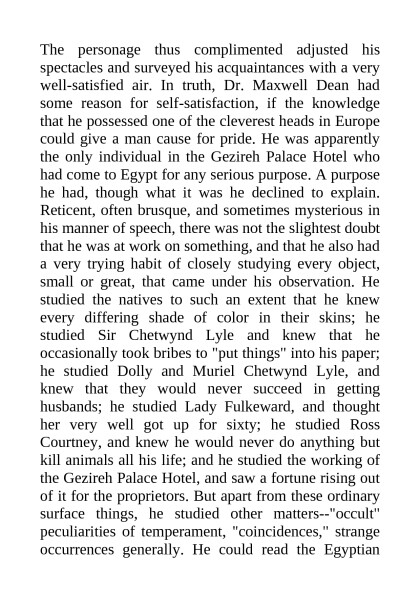 The personage thus complimented adjusted his spectacles and surveyed his acquaintances with a very well-satisfied air. In truth, Dr. Maxwell Dean had some reason for self-satisfaction, if the knowledge that he possessed one of the cleverest heads in Europe could give a man cause for pride. He was apparently the only individual in the Gezireh Palace Hotel who had come to Egypt for any serious purpose. A purpose he had, though what it was he declined to explain. Reticent, often brusque, and sometimes mysterious in his manner of speech, there was not the slightest doubt that he was at work on something, and that he also had a very trying habit of closely studying every object, small or great, that came under his observation. He studied the natives to such an extent that he knew every differing shade of color in their skins; he studied Sir Chetwynd Lyle and knew that he occasionally took bribes to "put things" into his paper; he studied Dolly and Muriel Chetwynd Lyle, and knew that they would never succeed in getting husbands; he studied Lady Fulkeward, and thought her very well got up for sixty; he studied Ross Courtney, and knew he would never do anything but kill animals all his life; and he studied the working of the Gezireh Palace Hotel, and saw a fortune rising out of it for the proprietors. But apart from these ordinary surface things, he studied other matters--"occult" peculiarities of temperament, "coincidences," strange occurrences generally. He could read the Egyptian